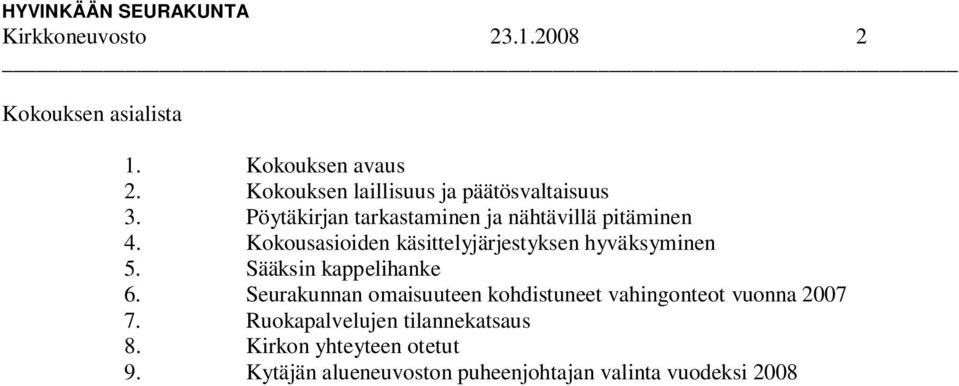 HYVINKÄÄN SEURAKUNTA
Kirkkoneuvosto 23.1.2008 2

Kokouksen asialista

1. Kokouksen avaus
2. Kokouksen laillisuus ja päätösvaltaisuus
3. Pöytäkirjan tarkastaminen ja nähtävillä pitäminen
4. Kokousasioiden käsittelyjärjestyksen hyväksyminen
5. Sääksin kappelihanke
6. Seurakunnan omaisuuteen kohdistuneet vahingonteot vuonna 2007
7. Ruokapalvelujen tilannekatsaus
8. Kirkon yhteyteen otetut
9. Kytäjän alueneuvoston puheenjohtajan valinta vuodeksi 2008